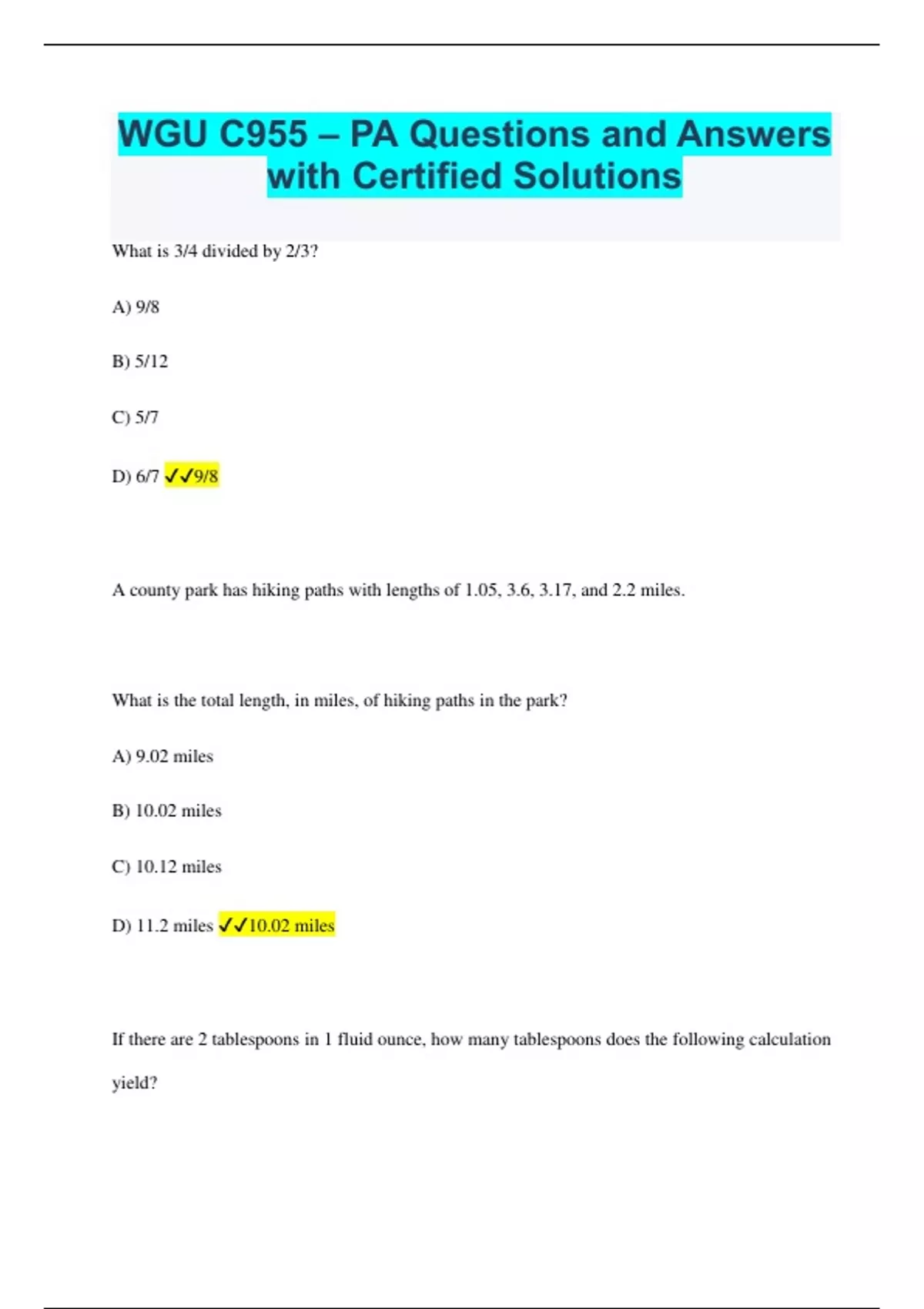 WGU C955 – PA Questions and Answers with Certified Solutions

What is 3/4 divided by 2/3?

A) 9/8

B) 5/12

C) 5/7

D) 6/7 ✓✓9/8

A county park has hiking paths with lengths of 1.05, 3.6, 3.17, and 2.2 miles.

What is the total length, in miles, of hiking paths in the park?

A) 9.02 miles

B) 10.02 miles

C) 10.12 miles

D) 11.2 miles ✓✓10.02 miles

If there are 2 tablespoons in 1 fluid ounce, how many tablespoons does the following calculation yield?